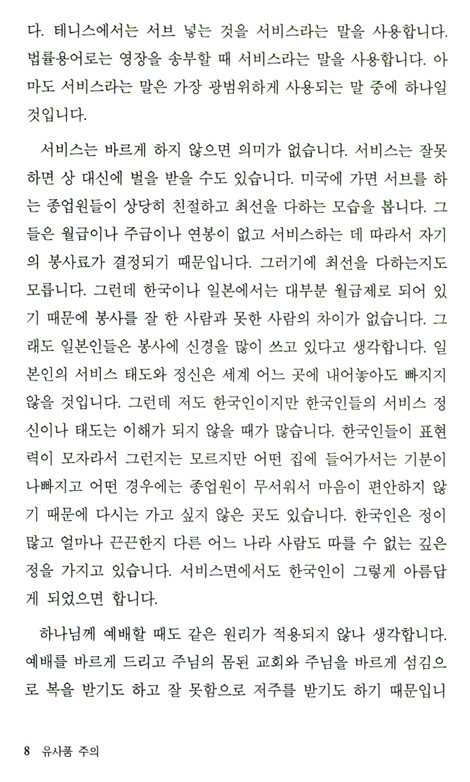 다. 테니스에서는 서브 넣는 것을 서비스라는 말을 사용합니다. 법률용어로는 영장을 송부할 때 서비스라는 말을 사용합니다. 아마도 서비스라는 말은 가장 광범위하게 사용되는 말 중에 하나일 것입니다.

서비스는 바르게 하지 않으면 의미가 없습니다. 서비스는 잘못하면 상 대신에 벌을 받을 수도 있습니다. 미국에 가면 서브를 하는 종업원들이 상당히 친절하고 최선을 다하는 모습을 봅니다. 그들은 월급이나 주급이나 연봉이 없고 서비스하는 데 따라서 자기의 봉사료가 결정되기 때문입니다. 그러기에 최선을 다하는지도 모릅니다. 그런데 한국이나 일본에서는 대부분 월급제로 되어 있기 때문에 봉사를 잘 한 사람과 못한 사람의 차이가 없습니다. 그래도 일본인들은 봉사에 신경을 많이 쓰고 있다고 생각합니다. 일본인의 서비스 태도와 정신은 세계 어느 곳에 내어놓아도 빠지지 않을 것입니다. 그런데 저도 한국인이지만 한국인들의 서비스 정신이나 태도는 이해가 되지 않을 때가 많습니다. 한국인들이 표현력이 모자라서 그런지는 모르지만 어떤 집에 들어가서는 기분이 나빠지고 어떤 경우에는 종업원이 무서워서 마음이 편안하지 않기 때문에 다시는 가고 싶지 않은 곳도 있습니다. 한국인은 정이 많고 얼마나 끈끈한지 다른 어느 나라 사람도 따를 수 없는 깊은 정을 가지고 있습니다. 서비스면에서도 한국인이 그렇게 아름답게 되었으면 합니다.

하나님께 예배할 때도 같은 원리가 적용되지 않나 생각합니다. 예배를 바르게 드리고 주님의 몸된 교회와 주님을 바르게 섬김으로 복을 받기도 하고 잘 못함으로 저주를 받기도 하기 때문입니

8 유사품 주의